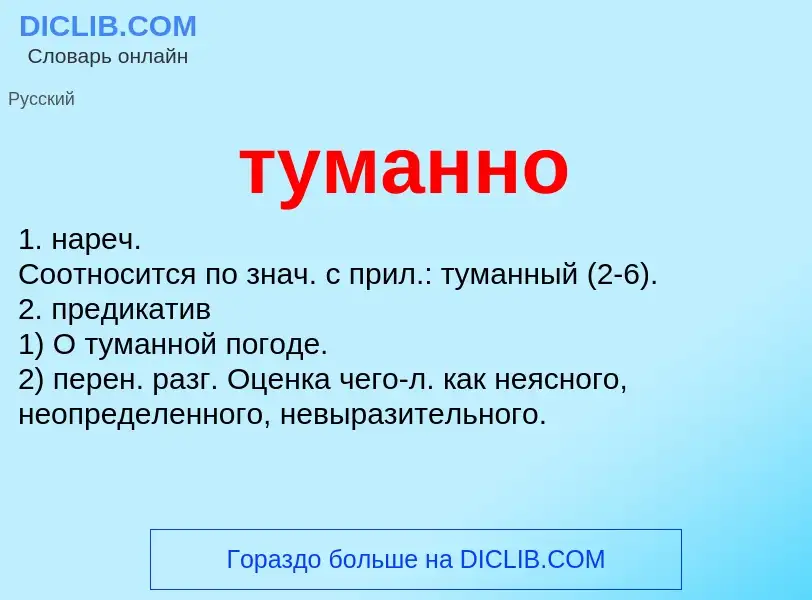 DICLIB.COM
Словарь онлайн

Русский

туманно

1. нареч.
Соотносится по знач. с прил.: туманный (2-6).
2. предикатив
1) О туманной погоде.
2) перен. разг. Оценка чего-л. как неясного, неопределенного, невыразительного.

Гораздо больше на DICLIB.COM